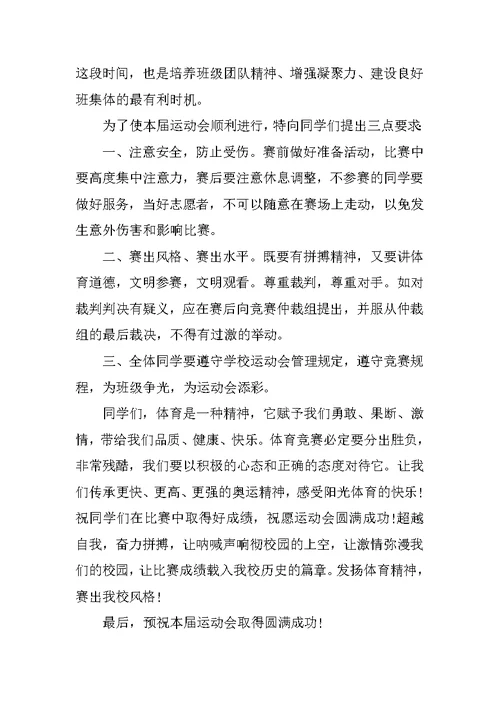 这段时间，也是培养班级团队精神、增强凝聚力、建设良好班集体的最有利时机。

为了使本届运动会顺利进行，特向同学们提出三点要求

一、注意安全，防止受伤。赛前做好准备活动，比赛中要高度集中注意力，赛后要注意休息调整，不参赛的同学要做好服务，当好志愿者，不可以随意在赛场上走动，以免发生意外伤害和影响比赛。

二、赛出风格、赛出水平。既要有拼搏精神，又要讲体育道德，文明参赛，文明观看。尊重裁判，尊重对手。如对裁判判决有疑义，应在赛后向竞赛仲裁组提出，并服从仲裁组的最后裁决，不得有过激的举动。

三、全体同学要遵守学校运动会管理规定，遵守竞赛规程，为班级争光，为运动会添彩。

同学们，体育是一种精神，它赋予我们勇敢、果断、激情，带给我们品质、健康、快乐。体育竞赛必定要分出胜负，非常残酷，我们要以积极的心态和正确的态度对待它。让我们传承更快、更高、更强的奥运精神，感受阳光体育的快乐！祝同学们在比赛中取得好成绩，祝愿运动会圆满成功！超越自我，奋力拼搏，让呐喊声响彻校园的上空，让激情弥漫我们的校园，让比赛成绩载入我校历史的篇章。发扬体育精神，赛出我校风格！

最后，预祝本届运动会取得圆满成功！